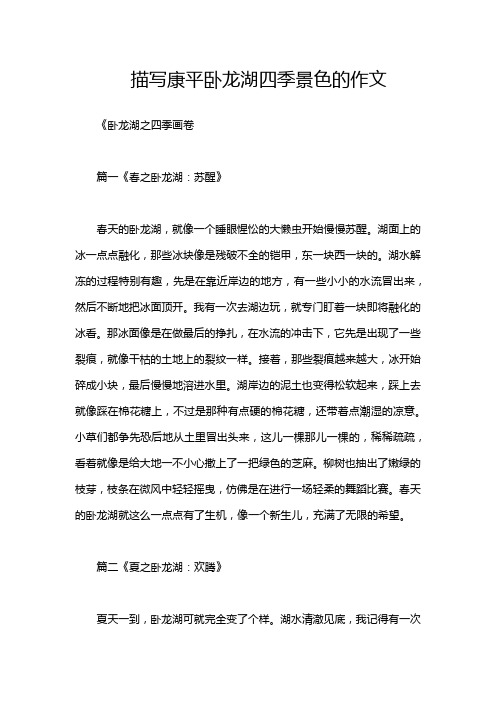 描写康平卧龙湖四季景色的作文

《卧龙湖之四季画卷

篇一《春之卧龙湖：苏醒》

春天的卧龙湖，就像一个睡眼惺忪的大懒虫开始慢慢苏醒。湖面上的冰一点点融化，那些冰块像是残破不全的铠甲，东一块西一块的。湖水解冻的过程特别有趣，先是在靠近岸边的地方，有一些小小的水流冒出来，然后不断地把冰面顶开。我有一次去湖边玩，就专门盯着一块即将融化的冰看。那冰面像是在做最后的挣扎，在水流的冲击下，它先是出现了一些裂痕，就像干枯的土地上的裂纹一样。接着，那些裂痕越来越大，冰开始碎成小块，最后慢慢地溶进水里。湖岸边的泥土也变得松软起来，踩上去就像踩在棉花糖上，不过是那种有点硬的棉花糖，还带着点潮湿的凉意。小草们都争先恐后地从土里冒出头来，这儿一棵那儿一棵的，稀稀疏疏，看着就像是给大地一不小心撒上了一把绿色的芝麻。柳树也抽出了嫩绿的枝芽，枝条在微风中轻轻摇曳，仿佛是在进行一场轻柔的舞蹈比赛。春天的卧龙湖就这么一点点有了生机，像一个新生儿，充满了无限的希望。

篇二《夏之卧龙湖：欢腾》

夏天一到，卧龙湖可就完全变了个样。湖水清澈见底，我记得有一次